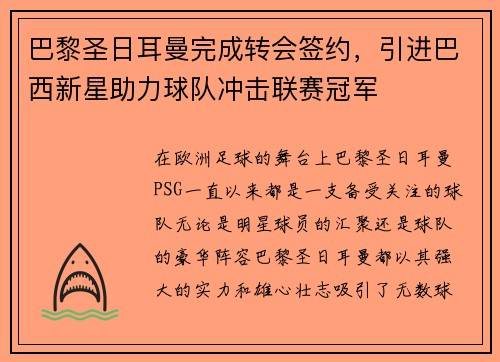 巴黎圣日耳曼完成转会签约，引进巴西新星助力球队冲击联赛冠军

在欧洲足球的舞台上巴黎圣日耳曼PSG一直以来都是一支备受关注的球队无论是明星球员的汇聚还是球队的豪华阵容巴黎圣日耳曼都以其强大的实力和雄心壮志吸引了无数球